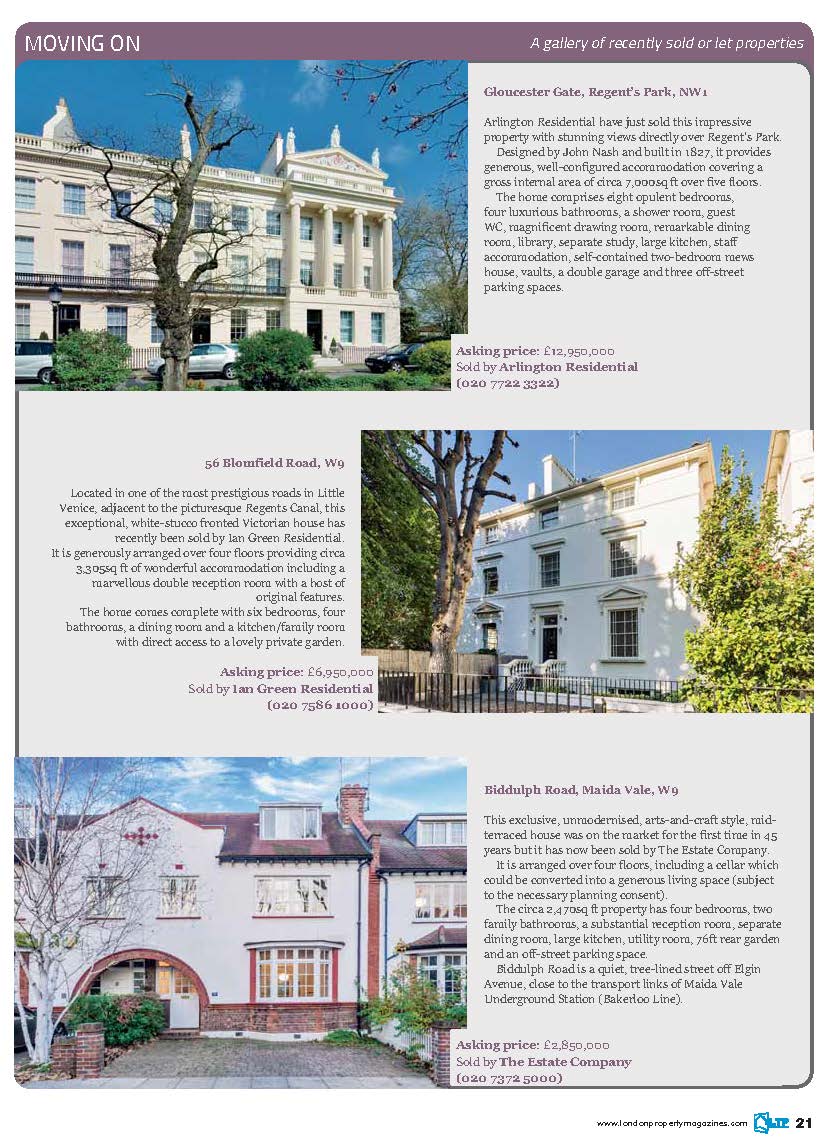 MOVING ON

A gallery of recently sold or let properties

Gloucester Gate, Regent's Park, NW1

Arlington Residential have just sold this impressive property with stunning views directly over Regent's Park.

Designed by John Nash and built in 1827, it provides generous, well-configured accommodation covering a gross internal area of circa 7,000sq ft over five floors.

The home comprises eight opulent bedrooms, four luxurious bathrooms, a shower room, guest WC, magnificent drawing room, remarkable dining room, library, separate study, large kitchen, staff accommodation, self-contained two-bedroom mews house, vaults, a double garage and three off-street parking spaces.

Asking price: £12,950,000
Sold by Arlington Residential
(020 7722 3322)

56 Blomfield Road, W9

Located in one of the most prestigious roads in Little Venice, adjacent to the picturesque Regents Canal, this exceptional, white-stucco fronted Victorian house has recently been sold by Ian Green Residential.

It is generously arranged over four floors providing circa 3,305sq ft of wonderful accommodation including a marvellous double reception room with a host of original features.

The home comes complete with six bedrooms, four bathrooms, a dining room and a kitchen/family room with direct access to a lovely private garden.

Asking price: £6,950,000
Sold by Ian Green Residential
(020 7586 1000)

Biddulph Road, Maida Vale, W9

This exclusive, unmodernised, arts-and-craft style, mid-terraced house was on the market for the first time in 45 years but it has now been sold by The Estate Company.

It is arranged over four floors, including a cellar which could be converted into a generous living space (subject to the necessary planning consent).

The circa 2,470sq ft property has four bedrooms, two family bathrooms, a substantial reception room, separate dining room, large kitchen, utility room, 76ft rear garden and an off-street parking space.

Biddulph Road is a quiet, tree-lined street off Elgin Avenue, close to the transport links of Maida Vale Underground Station (Bakerloo Line).

Asking price: £2,850,000
Sold by The Estate Company
(020 7372 5000)

www.londonpropertymagazines.com 21